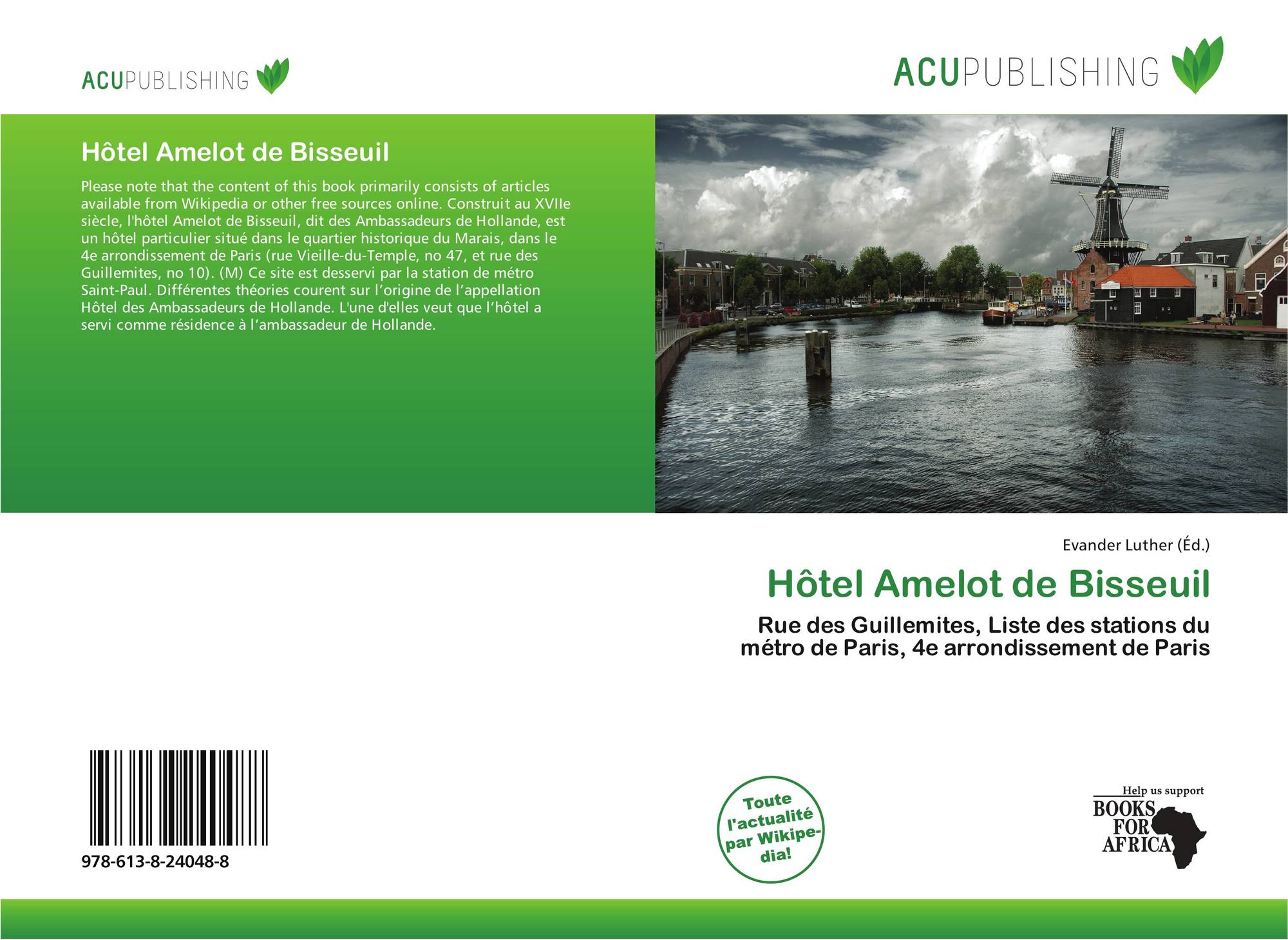 ACUPUBLISHING

ACUPUBLISHING

Hôtel Amelot de Bisseuil

Please note that the content of this book primarily consists of articles available from Wikipedia or other free sources online. Construit au XVIIe siècle, l'hôtel Amelot de Bisseuil, dit des Ambassadeurs de Hollande, est un hôtel particulier situé dans le quartier historique du Marais, dans le 4e arrondissement de Paris (rue Vieille-du-Temple, no 47, et rue des Guillemites, no 10). (M) Ce site est desservi par la station de métro Saint-Paul. Différentes théories courent sur l'origine de l'appellation Hôtel des Ambassadeurs de Hollande. L'une d'elles veut que l'hôtel a servi comme résidence à l'ambassadeur de Hollande.

Evander Luther (Éd.)

Hôtel Amelot de Bisseuil

Rue des Guillemites, Liste des stations du métro de Paris, 4e arrondissement de Paris

978-613-8-24048-8

Toute l'actualité par Wikipedia!

Help us support
BOOKS FOR AFRICA